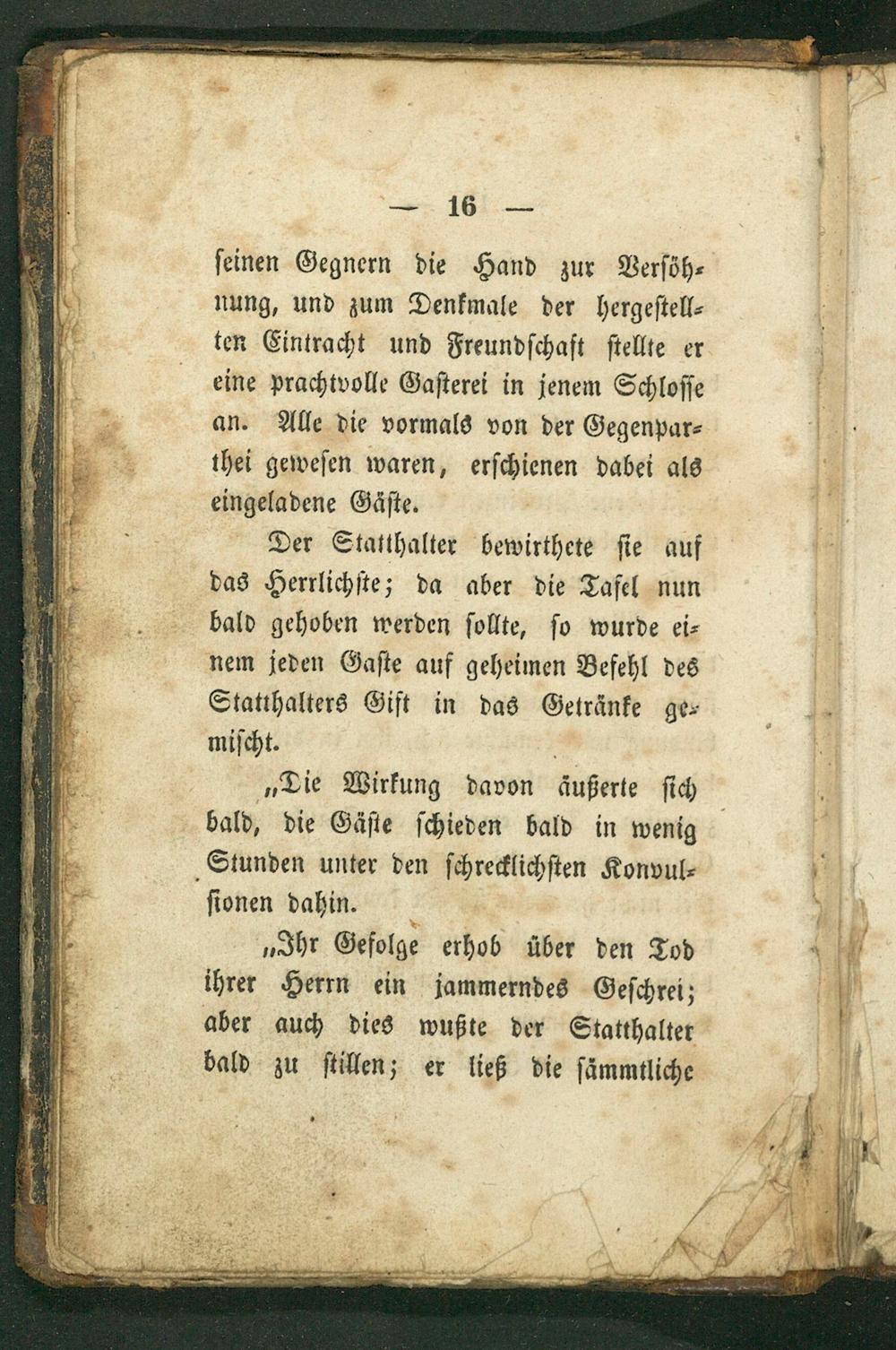 — 16 —

seinen Gegnern die Hand zur Versöhnung, und zum Denkmale der hergestellten Eintracht und Freundschaft stellte er eine prachtvolle Gasterei in jenem Schlosse an. Alle die vormals von der Gegenparthei gewesen waren, erschienen dabei als eingeladene Gäste.

Der Statthalter bewirthete sie auf das Herrlichste; da aber die Tafel nun bald gehoben werden sollte, so wurde einem jeden Gaste auf geheimen Befehl des Statthalters Gift in das Getränke gemischt.

„Die Wirkung davon äußerte sich bald, die Gäste schieden bald in wenig Stunden unter den schrecklichsten Konvulsionen dahin.

„Ihr Gefolge erhob über den Tod ihrer Herrn ein jammerndes Geschrei; aber auch dies wußte der Statthalter bald zu stillen; er ließ die sämmtliche